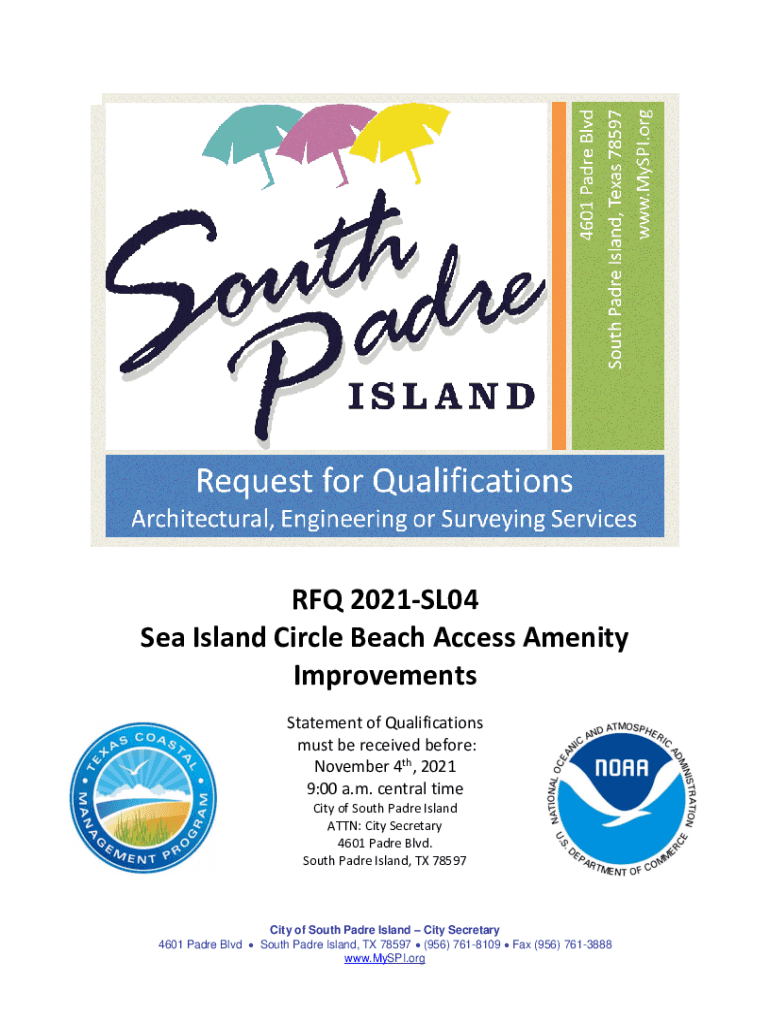 South Padre ISLAND

4601 Padre Blvd
South Padre Island, Texas 78597
www.MySPI.org

Request for Qualifications
Architectural, Engineering or Surveying Services

RFQ 2021-SL04
Sea Island Circle Beach Access Amenity Improvements

TEXAS COASTAL MANAGEMENT PROGRAM

Statement of Qualifications must be received before:
November 4$^{th}$, 2021
9:00 a.m. central time
City of South Padre Island
ATTN: City Secretary
4601 Padre Blvd.
South Padre Island, TX 78597

NATIONAL OCEANIC AND ATMOSPHERIC ADMINISTRATION
NOAA
U.S. DEPARTMENT OF COMMERCE

City of South Padre Island – City Secretary
4601 Padre Blvd • South Padre Island, TX 78597 • (956) 761-8109 • Fax (956) 761-3888
www.MySPI.org